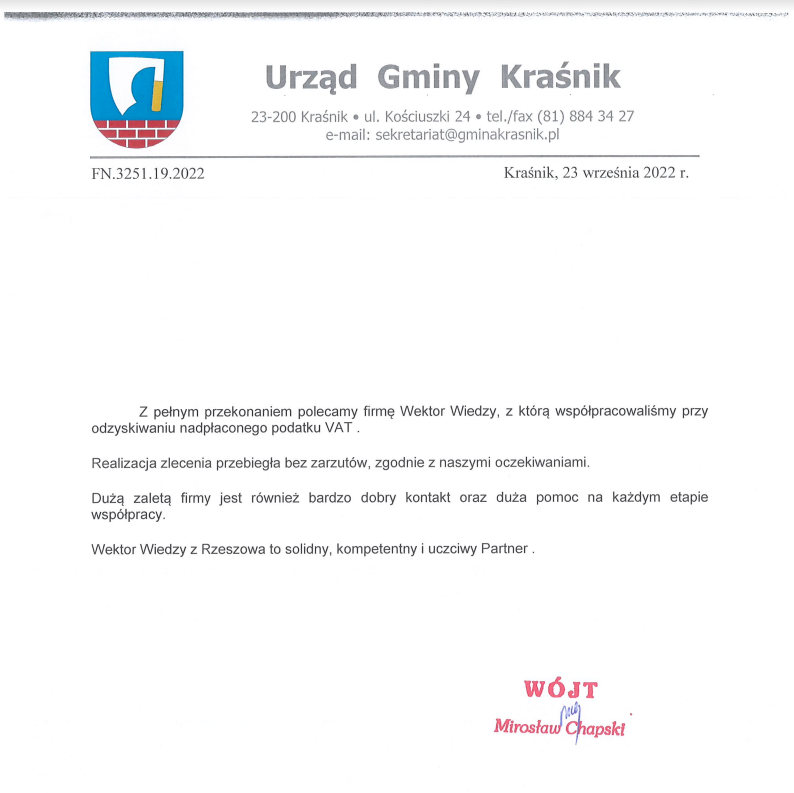 Urząd Gminy Kraśnik

23-200 Kraśnik • ul. Kościuszki 24 • tel./fax (81) 884 34 27
e-mail: sekretariat@gminakrasnik.pl

FN.3251.19.2022

Kraśnik, 23 września 2022 r.

Z pełnym przekonaniem polecamy firmę Wektor Wiedzy, z którą współpracowaliśmy przy odzyskiwaniu nadpłaconego podatku VAT .

Realizacja zlecenia przebiegła bez zarzutów, zgodnie z naszymi oczekiwaniami.

Dużą zaletą firmy jest również bardzo dobry kontakt oraz duża pomoc na każdym etapie współpracy.

Wektor Wiedzy z Rzeszowa to solidny, kompetentny i uczciwy Partner .

WÓJT
Mirosław Chapski